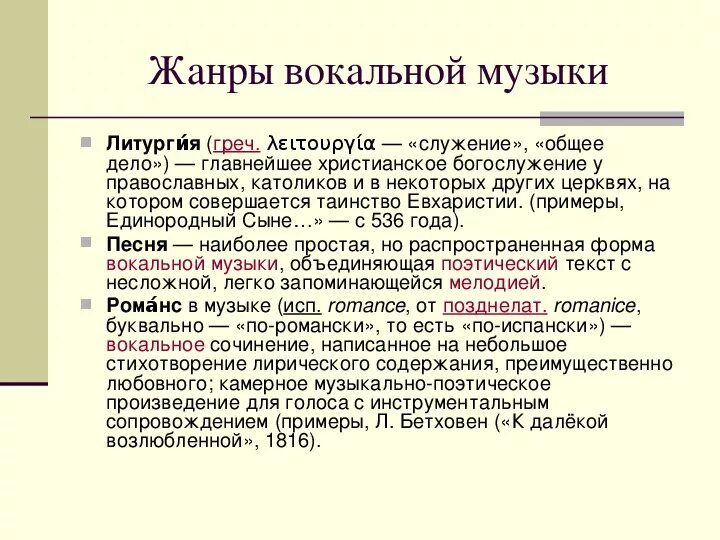 Жанры вокальной музыки

Литурги́я (греч. λειτουργία — «служение», «общее дело») — главнейшее христианское богослужение у православных, католиков и в некоторых других церквях, на котором совершается таинство Евхаристии. (примеры, Единородный Сыне…» — с 536 года).

Песня — наиболее простая, но распространенная форма вокальной музыки, объединяющая поэтический текст с несложной, легко запоминающейся мелодией.

Рома́нс в музыке (исп. romance, от позднелат. romanice, буквально — «по-романски», то есть «по-испански») — вокальное сочинение, написанное на небольшое стихотворение лирического содержания, преимущественно любовного; камерное музыкально-поэтическое произведение для голоса с инструментальным сопровождением (примеры, Л. Бетховен («К далёкой возлюбленной», 1816).